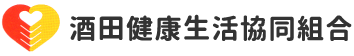 酒田健康生活協同組合